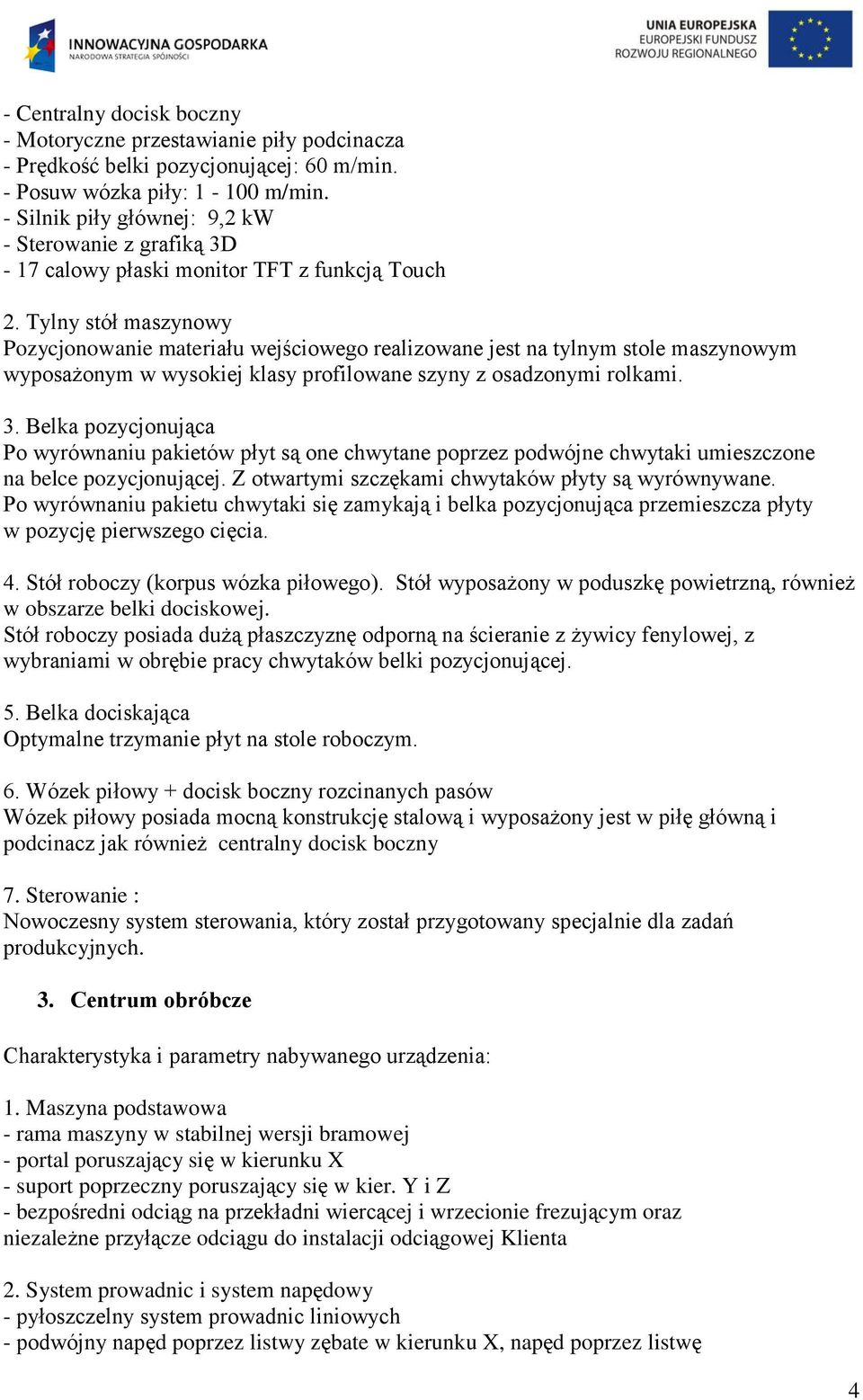 INNOWACYJNA GOSPODARKA
NARODOWA STRATEGIA SPÓJNOŚCI

UNIA EUROPEJSKA
EUROPEJSKI FUNDUSZ
ROZWOJU REGIONALNEGO

- Centralny docisk boczny
- Motoryczne przestawianie piły podcinacza
- Prędkość belki pozycjonującej: 60 m/min.
- Posuw wózka piły: 1 - 100 m/min.
- Silnik piły głównej: 9,2 kW
- Sterowanie z grafiką 3D
- 17 calowy płaski monitor TFT z funkcją Touch

2. Tylny stół maszynowy
Pozycjonowanie materiału wejściowego realizowane jest na tylnym stole maszynowym wyposażonym w wysokiej klasy profilowane szyny z osadzonymi rolkami.

3. Belka pozycjonująca
Po wyrównaniu pakietów płyt są one chwytane poprzez podwójne chwytaki umieszczone na belce pozycjonującej. Z otwartymi szczękami chwytaków płyty są wyrównywane. Po wyrównaniu pakietu chwytaki się zamykają i belka pozycjonująca przemieszcza płyty w pozycję pierwszego cięcia.

4. Stół roboczy (korpus wózka piłowego). Stół wyposażony w poduszkę powietrzną, również w obszarze belki dociskowej.
Stół roboczy posiada dużą płaszczyznę odporną na ścieranie z żywicy fenylowej, z wybraniami w obrębie pracy chwytaków belki pozycjonującej.

5. Belka dociskająca
Optymalne trzymanie płyt na stole roboczym.

6. Wózek piłowy + docisk boczny rozcinanych pasów
Wózek piłowy posiada mocną konstrukcję stalową i wyposażony jest w piłę główną i podcinacz jak również centralny docisk boczny

7. Sterowanie :
Nowoczesny system sterowania, który został przygotowany specjalnie dla zadań produkcyjnych.

3. Centrum obróbcze

Charakterystyka i parametry nabywanego urządzenia:

1. Maszyna podstawowa
- rama maszyny w stabilnej wersji bramowej
- portal poruszający się w kierunku X
- suport poprzeczny poruszający się w kier. Y i Z
- bezpośredni odciąg na przekładni wiercącej i wrzecionie frezującym oraz niezależne przyłącze odciągu do instalacji odciągowej Klienta

2. System prowadnic i system napędowy
- pyłoszczelny system prowadnic liniowych
- podwójny napęd poprzez listwy zębate w kierunku X, napęd poprzez listwę

4